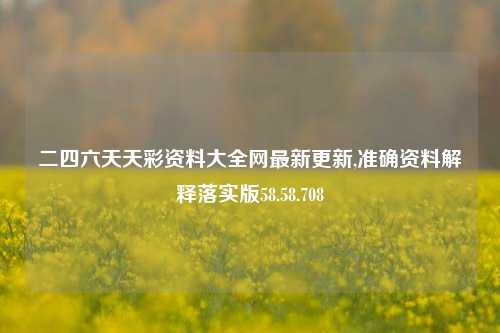 二四六天天彩资料大全网最新更新,准确资料解释落实版58.58.708